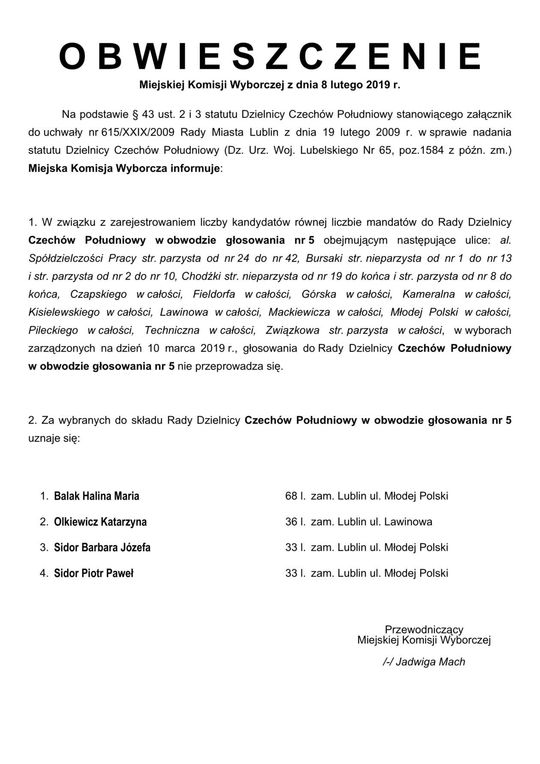 OBWIESZCZENIE

Miejskiej Komisji Wyborczej z dnia 8 lutego 2019 r.

Na podstawie § 43 ust. 2 i 3 statutu Dzielnicy Czechów Południowy stanowiącego załącznik do uchwały nr 615/XXIX/2009 Rady Miasta Lublin z dnia 19 lutego 2009 r. w sprawie nadania statutu Dzielnicy Czechów Południowy (Dz. Urz. Woj. Lubelskiego Nr 65, poz.1584 z późn. zm.) Miejska Komisja Wyborcza informuje:

1. W związku z zarejestrowaniem liczby kandydatów równej liczbie mandatów do Rady Dzielnicy Czechów Południowy w obwodzie głosowania nr 5 obejmującym następujące ulice: al. Spółdzielczości Pracy str. parzysta od nr 24 do nr 42, Bursaki str. nieparzysta od nr 1 do nr 13 i str. parzysta od nr 2 do nr 10, Chodźki str. nieparzysta od nr 19 do końca i str. parzysta od nr 8 do końca, Czapskiego w całości, Fieldorfa w całości, Górska w całości, Kameralna w całości, Kisielewskiego w całości, Lawinowa w całości, Mackiewicza w całości, Młodej Polski w całości, Pileckiego w całości, Techniczna w całości, Związkowa str. parzysta w całości, w wyborach zarządzonych na dzień 10 marca 2019 r., głosowania do Rady Dzielnicy Czechów Południowy w obwodzie głosowania nr 5 nie przeprowadza się.

2. Za wybranych do składu Rady Dzielnicy Czechów Południowy w obwodzie głosowania nr 5 uznaje się:

1. Balak Halina Maria 68 l. zam. Lublin ul. Młodej Polski
2. Olkiewicz Katarzyna 36 l. zam. Lublin ul. Lawinowa
3. Sidor Barbara Józefa 33 l. zam. Lublin ul. Młodej Polski
4. Sidor Piotr Paweł 33 l. zam. Lublin ul. Młodej Polski

Przewodniczący
Miejskiej Komisji Wyborczej
/-/ Jadwiga Mach